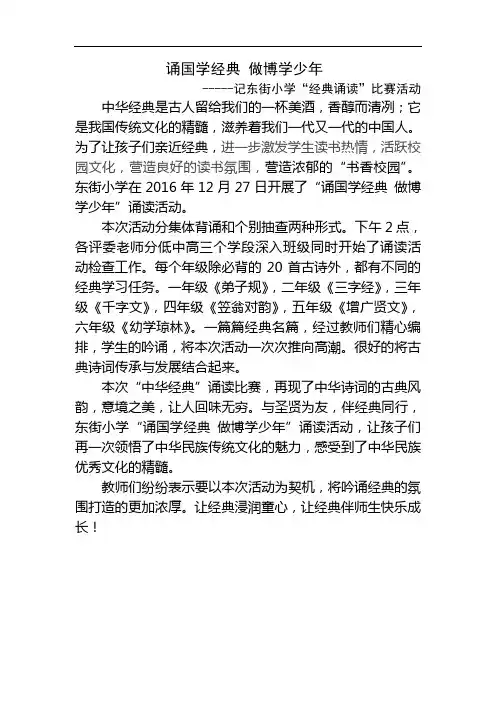 诵国学经典 做博学少年

-----记东街小学“经典诵读”比赛活动

中华经典是古人留给我们的一杯美酒，香醇而清冽；它是我国传统文化的精髓，滋养着我们一代又一代的中国人。为了让孩子们亲近经典，进一步激发学生读书热情，活跃校园文化，营造良好的读书氛围，营造浓郁的“书香校园”。东街小学在 2016 年 12 月 27 日开展了“诵国学经典 做博学少年”诵读活动。

本次活动分集体背诵和个别抽查两种形式。下午 2 点，各评委老师分低中高三个学段深入班级同时开始了诵读活动检查工作。每个年级除必背的 20 首古诗外，都有不同的经典学习任务。一年级《弟子规》，二年级《三字经》，三年级《千字文》，四年级《笠翁对韵》，五年级《增广贤文》，六年级《幼学琼林》。一篇篇经典名篇，经过教师们精心编排，学生的吟诵，将本次活动一次次推向高潮。很好的将古典诗词传承与发展结合起来。

本次“中华经典”诵读比赛，再现了中华诗词的古典风韵，意境之美，让人回味无穷。与圣贤为友，伴经典同行，东街小学“诵国学经典 做博学少年”诵读活动，让孩子们再一次领悟了中华民族传统文化的魅力，感受到了中华民族优秀文化的精髓。

教师们纷纷表示要以本次活动为契机，将吟诵经典的氛围打造的更加浓厚。让经典浸润童心，让经典伴师生快乐成长！